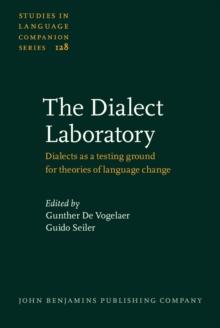 STUDIES IN LANGUAGE COMPANION SERIES 128

The Dialect Laboratory

Dialects as a testing ground for theories of language change

Edited by
Gunther De Vogelaer
Guido Seiler

JOHN BENJAMINS PUBLISHING COMPANY